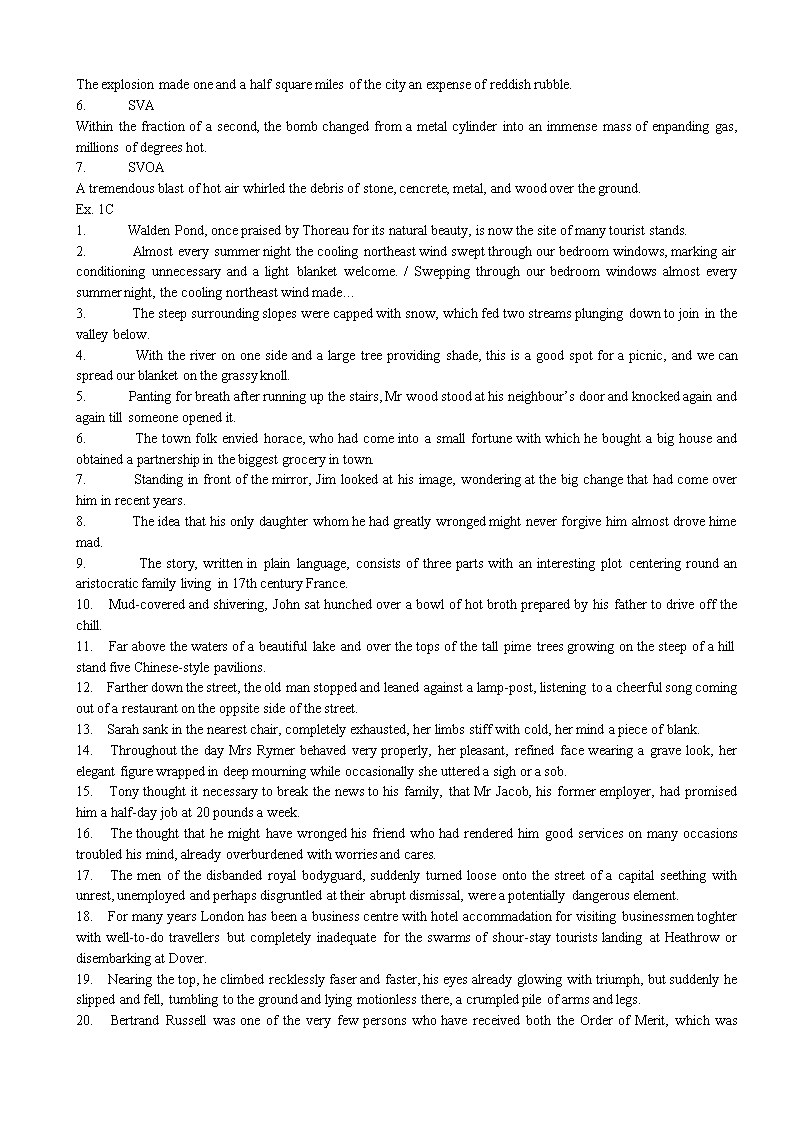 The explosion made one and a half square miles of the city an expense of reddish rubble.
6. SVA
Within the fraction of a second, the bomb changed from a metal cylinder into an immense mass of enpanding gas, millions of degrees hot.
7. SVOA
A tremendous blast of hot air whirled the debris of stone, cencrete, metal, and wood over the ground.
Ex. 1C
1. Walden Pond, once praised by Thoreau for its natural beauty, is now the site of many tourist stands.
2. Almost every summer night the cooling northeast wind swept through our bedroom windows, marking air conditioning unnecessary and a light blanket welcome. / Swepping through our bedroom windows almost every summer night, the cooling northeast wind made…
3. The steep surrounding slopes were capped with snow, which fed two streams plunging down to join in the valley below.
4. With the river on one side and a large tree providing shade, this is a good spot for a picnic, and we can spread our blanket on the grassy knoll.
5. Panting for breath after running up the stairs, Mr wood stood at his neighbour's door and knocked again and again till someone opened it.
6. The town folk envied horace, who had come into a small fortune with which he bought a big house and obtained a partnership in the biggest grocery in town.
7. Standing in front of the mirror, Jim looked at his image, wondering at the big change that had come over him in recent years.
8. The idea that his only daughter whom he had greatly wronged might never forgive him almost drove hime mad.
9. The story, written in plain language, consists of three parts with an interesting plot centering round an aristocratic family living in 17th century France.
10. Mud-covered and shivering, John sat hunched over a bowl of hot broth prepared by his father to drive off the chill.
11. Far above the waters of a beautiful lake and over the tops of the tall pime trees growing on the steep of a hill stand five Chinese-style pavilions.
12. Farther down the street, the old man stopped and leaned against a lamp-post, listening to a cheerful song coming out of a restaurant on the oppsite side of the street.
13. Sarah sank in the nearest chair, completely exhausted, her limbs stiff with cold, her mind a piece of blank.
14. Throughout the day Mrs Rymer behaved very properly, her pleasant, refined face wearing a grave look, her elegant figure wrapped in deep mourning while occasionally she uttered a sigh or a sob.
15. Tony thought it necessary to break the news to his family, that Mr Jacob, his former employer, had promised him a half-day job at 20 pounds a week.
16. The thought that he might have wronged his friend who had rendered him good services on many occasions troubled his mind, already overburdened with worries and cares.
17. The men of the disbanded royal bodyguard, suddenly turned loose onto the street of a capital seething with unrest, unemployed and perhaps disgruntled at their abrupt dismissal, were a potentially dangerous element.
18. For many years London has been a business centre with hotel accommadation for visiting businessmen toghter with well-to-do travellers but completely inadequate for the swarms of shour-stay tourists landing at Heathrow or disembarking at Dover.
19. Nearing the top, he climbed recklessly faser and faster, his eyes already glowing with triumph, but suddenly he slipped and fell, tumbling to the ground and lying motionless there, a crumpled pile of arms and legs.
20. Bertrand Russell was one of the very few persons who have received both the Order of Merit, which was